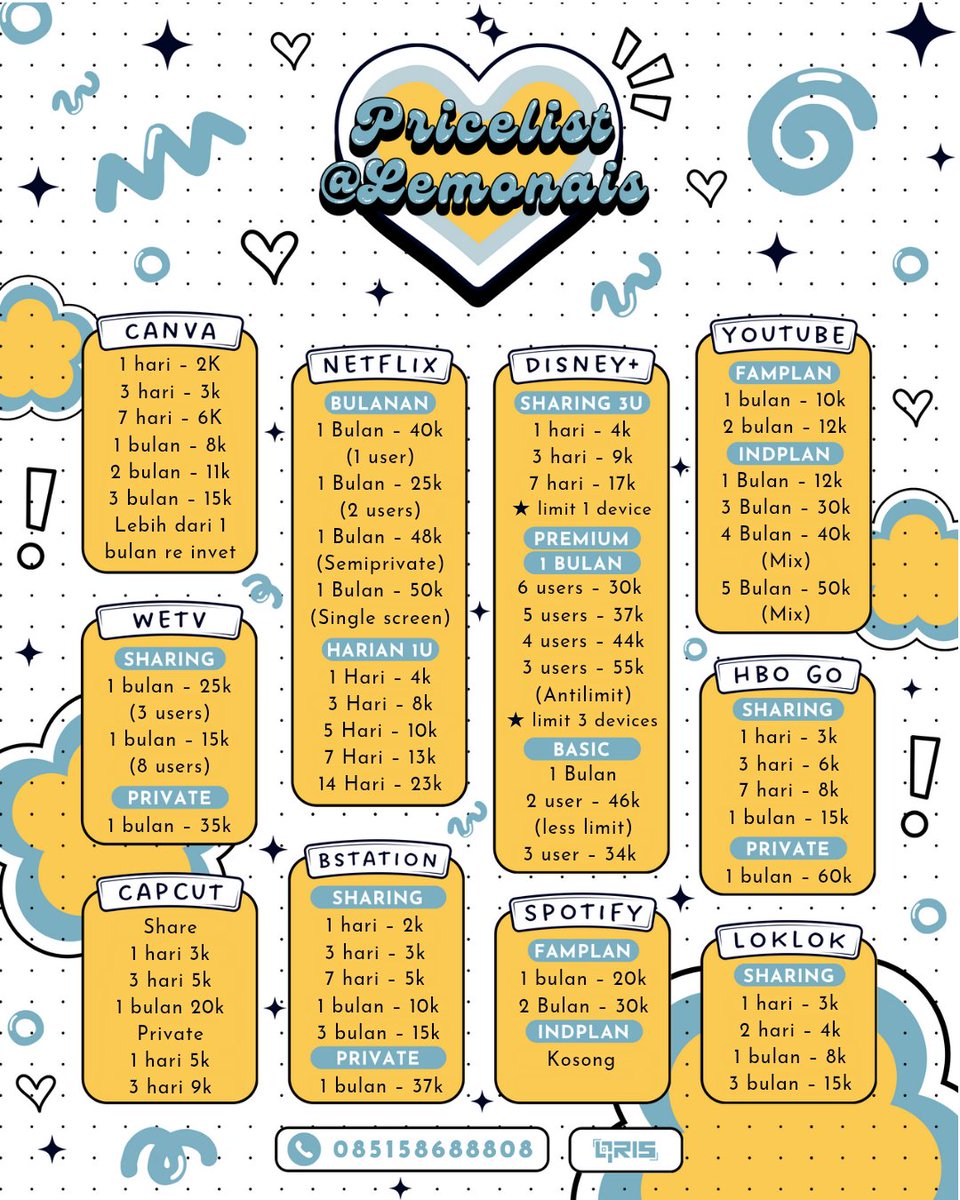 Pricelist
@Lemonais

CANVA
1 hari - 2K
3 hari - 3k
7 hari - 6K
1 bulan - 8k
2 bulan - 11k
3 bulan - 15k
Lebih dari 1 bulan re invet

WETV
SHARING
1 bulan - 25k
(3 users)
1 bulan - 15k
(8 users)
PRIVATE
1 bulan - 35k

CAPCUT
Share
1 hari 3k
3 hari 5k
1 bulan 20k
Private
1 hari 5k
3 hari 9k

NETFLIX
BULANAN
1 Bulan - 40k
(1 user)
1 Bulan - 25k
(2 users)
1 Bulan - 48k
(Semiprivate)
1 Bulan - 50k
(Single screen)
HARIAN 1U
1 Hari - 4k
3 Hari - 8k
5 Hari - 10k
7 Hari - 13k
14 Hari - 23k

BSTATION
SHARING
1 hari - 2k
3 hari - 3k
7 hari - 5k
1 bulan - 10k
3 bulan - 15k
PRIVATE
1 bulan - 37k

DISNEY+
SHARING 3U
1 hari - 4k
3 hari - 9k
7 hari - 17k
★ limit 1 device
PREMIUM
1 BULAN
6 users - 30k
5 users - 37k
4 users - 44k
3 users - 55k
(Antilimit)
★ limit 3 devices
BASIC
1 Bulan
2 user - 46k
(less limit)
3 user - 34k

SPOTIFY
FAMPLAN
1 bulan - 20k
2 Bulan - 30k
INDPLAN
Kosong

YOUTUBE
FAMPLAN
1 bulan - 10k
2 bulan - 12k
INDPLAN
1 Bulan - 12k
3 Bulan - 30k
4 Bulan - 40k
(Mix)
5 Bulan - 50k
(Mix)

HBO GO
SHARING
1 hari - 3k
3 hari - 6k
7 hari - 8k
1 bulan - 15k
PRIVATE
1 bulan - 60k

LOKLOK
SHARING
1 hari - 3k
2 hari - 4k
1 bulan - 8k
3 bulan - 15k

085158688808
QRIS